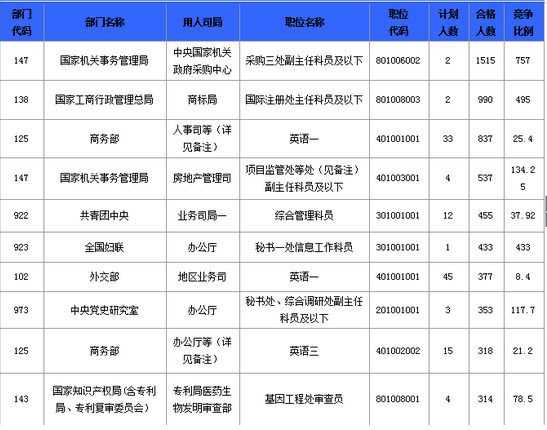 | 部门代码 | 部门名称 | 用人司局 | 职位名称 | 职位代码 | 计划人数 | 合格人数 | 竞争比例 |
|---|---|---|---|---|---|---|---|
| 147 | 国家机关事务管理局 | 中央国家机关政府采购中心 | 采购三处副主任科员及以下 | 801006002 | 2 | 1515 | 757 |
| 138 | 国家工商行政管理总局 | 商标局 | 国际注册处主任科员及以下 | 801008003 | 2 | 990 | 495 |
| 125 | 商务部 | 人事司等（详见备注） | 英语一 | 401001001 | 33 | 837 | 25.4 |
| 147 | 国家机关事务管理局 | 房地产管理司 | 项目监管处等处（见备注）副主任科员及以下 | 401003001 | 4 | 537 | 134.25 |
| 922 | 共青团中央 | 业务司局一 | 综合管理科员 | 301001001 | 12 | 455 | 37.92 |
| 923 | 全国妇联 | 办公厅 | 秘书一处信息工作科员 | 301001001 | 1 | 433 | 433 |
| 102 | 外交部 | 地区业务司 | 英语一 | 401001001 | 45 | 377 | 8.4 |
| 973 | 中央党史研究室 | 办公厅 | 秘书处、综合调研处副主任科员及以下 | 201001001 | 3 | 353 | 117.7 |
| 125 | 商务部 | 办公厅等（详见备注） | 英语三 | 401002002 | 15 | 318 | 21.2 |
| 143 | 国家知识产权局（含专利局、专利复审委员会） | 专利局医药生物发明审查部 | 基因工程处审查员 | 801008001 | 4 | 314 | 78.5 |